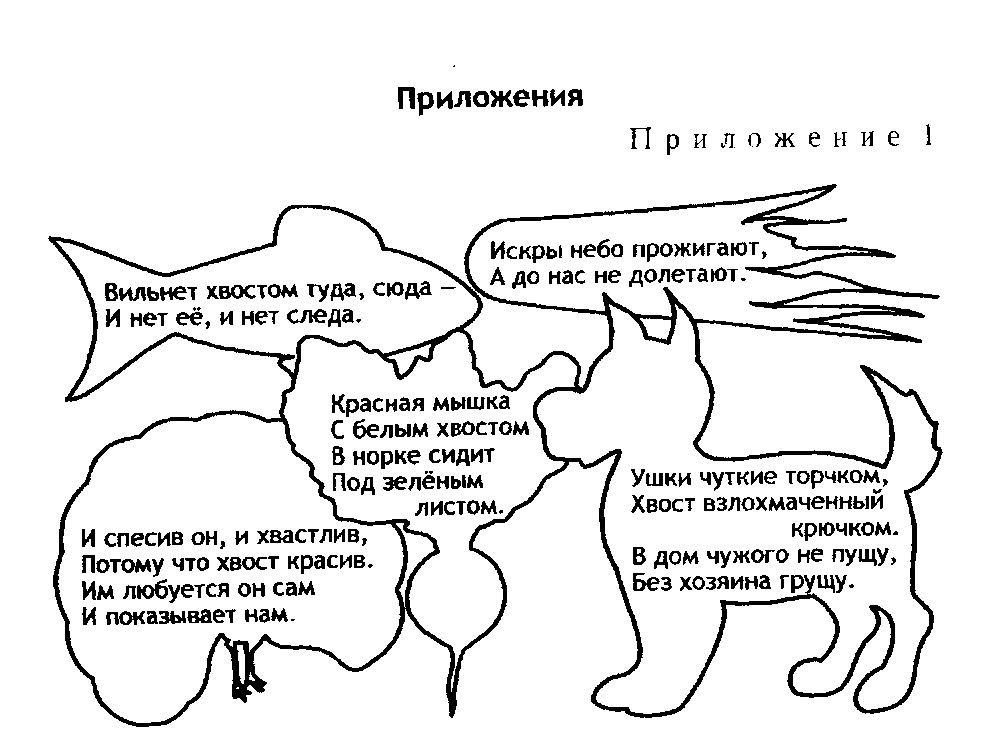 Приложения

Приложение 1

Вильнет хвостом туда, сюда –
И нет её, и нет следа.

Искры небо прожигают,
А до нас не долетают.

Красная мышка
С белым хвостом
В норке сидит
Под зелёным
листом.

И спесив он, и хвастлив,
Потому что хвост красив.
Им любуется он сам
И показывает нам.

Ушки чуткие торчком,
Хвост взлохмаченный
крючком.
В дом чужого не пущу,
Без хозяина грущу.